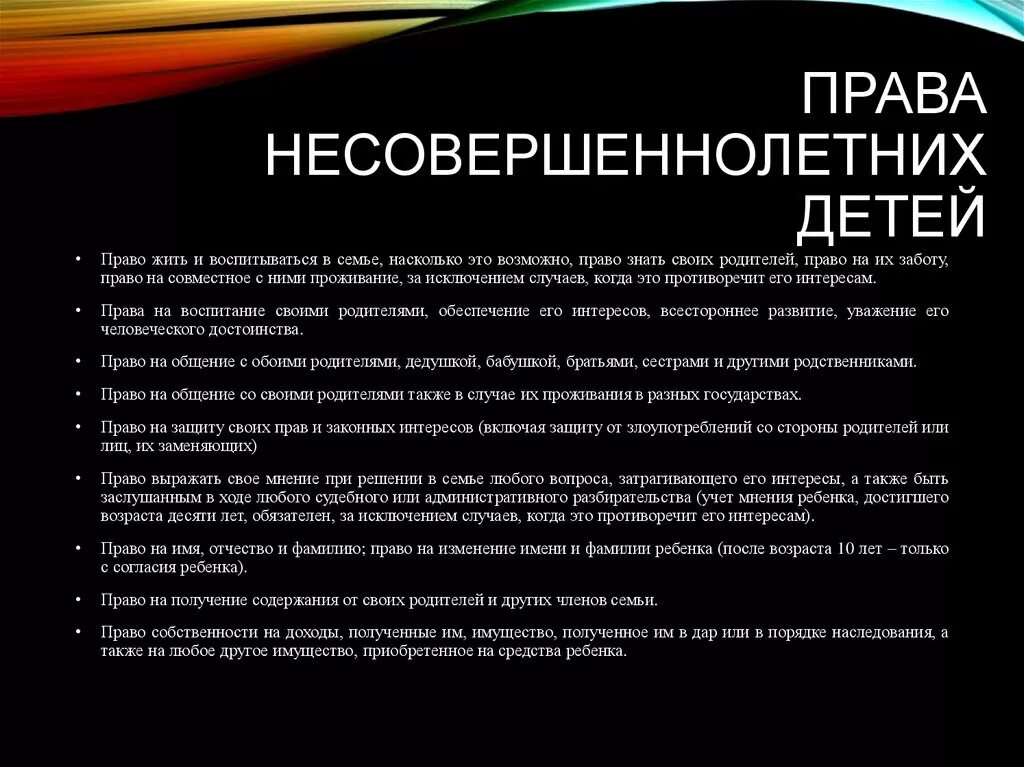 ПРАВА НЕСОВЕРШЕННОЛЕТНИХ ДЕТЕЙ

• Право жить и воспитываться в семье, насколько это возможно, право знать своих родителей, право на их заботу, право на совместное с ними проживание, за исключением случаев, когда это противоречит его интересам.

• Права на воспитание своими родителями, обеспечение его интересов, всестороннее развитие, уважение его человеческого достоинства.

• Право на общение с обоими родителями, дедушкой, бабушкой, братьями, сестрами и другими родственниками.

• Право на общение со своими родителями также в случае их проживания в разных государствах.

• Право на защиту своих прав и законных интересов (включая защиту от злоупотреблений со стороны родителей или лиц, их заменяющих)

• Право выражать свое мнение при решении в семье любого вопроса, затрагивающего его интересы, а также быть заслушанным в ходе любого судебного или административного разбирательства (учет мнения ребенка, достигшего возраста десяти лет, обязателен, за исключением случаев, когда это противоречит его интересам).

• Право на имя, отчество и фамилию; право на изменение имени и фамилии ребенка (после возраста 10 лет – только с согласия ребенка).

• Право на получение содержания от своих родителей и других членов семьи.

• Право собственности на доходы, полученные им, имущество, полученное им в дар или в порядке наследования, а также на любое другое имущество, приобретенное на средства ребенка.